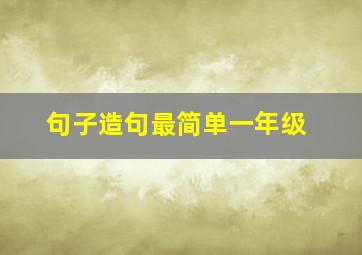 句子造句最简单一年级